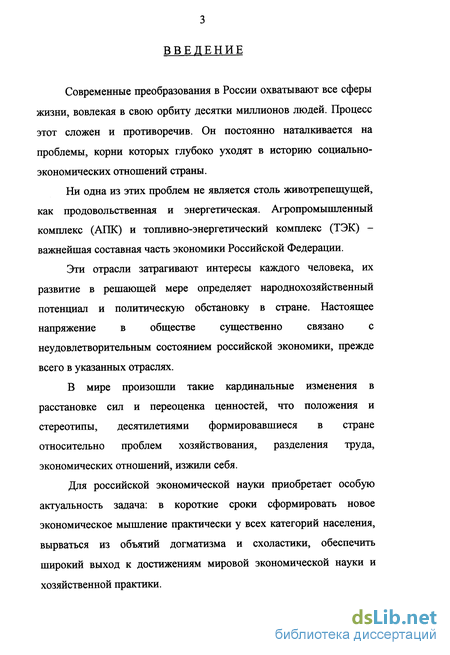 3

ВВЕДЕНИЕ

Современные преобразования в России охватывают все сферы жизни, вовлекая в свою орбиту десятки миллионов людей. Процесс этот сложен и противоречив. Он постоянно наталкивается на проблемы, корни которых глубоко уходят в историю социально-экономических отношений страны.

Ни одна из этих проблем не является столь животрепещущей, как продовольственная и энергетическая. Агропромышленный комплекс (АПК) и топливно-энергетический комплекс (ТЭК) – важнейшая составная часть экономики Российской Федерации.

Эти отрасли затрагивают интересы каждого человека, их развитие в решающей мере определяет народнохозяйственный потенциал и политическую обстановку в стране. Настоящее напряжение в обществе существенно связано с неудовлетворительным состоянием российской экономики, прежде всего в указанных отраслях.

В мире произошли такие кардинальные изменения в расстановке сил и переоценка ценностей, что положения и стереотипы, десятилетиями формировавшиеся в стране относительно проблем хозяйствования, разделения труда, экономических отношений, изжили себя.

Для российской экономической науки приобретает особую актуальность задача: в короткие сроки сформировать новое экономическое мышление практически у всех категорий населения, вырваться из объятий догматизма и схоластики, обеспечить широкий выход к достижениям мировой экономической науки и хозяйственной практики.

dsLib.net
библиотека диссертаций